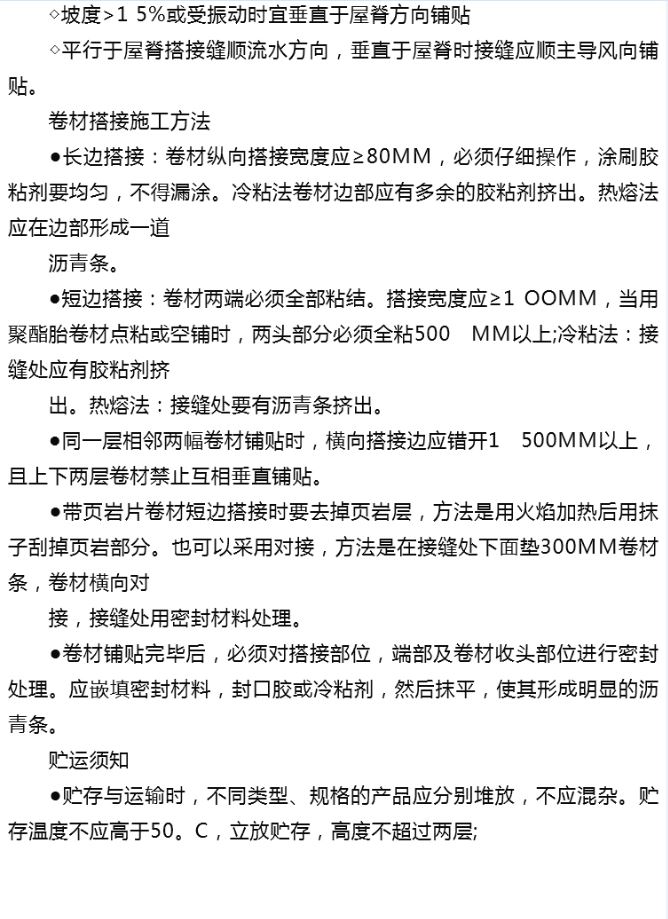 ◇坡度>1 5%或受振动时宜垂直于屋脊方向铺贴

◇平行于屋脊搭接缝顺流水方向，垂直于屋脊时接缝应顺主导风向铺贴。

卷材搭接施工方法

●长边搭接：卷材纵向搭接宽度应≥80MM，必须仔细操作，涂刷胶粘剂要均匀，不得漏涂。冷粘法卷材边部应有多余的胶粘剂挤出。热熔法应在边部形成一道

沥青条。

●短边搭接：卷材两端必须全部粘结。搭接宽度应≥1 OOMM，当用聚酯胎卷材点粘或空铺时，两头部分必须全粘500 MM以上;冷粘法：接缝处应有胶粘剂挤

出。热熔法：接缝处要有沥青条挤出。

●同一层相邻两幅卷材铺贴时，横向搭接边应错开1 500MM以上，且上下两层卷材禁止互相垂直铺贴。

●带页岩片卷材短边搭接时要去掉页岩层，方法是用火焰加热后用抹子刮掉页岩部分。也可以采用对接，方法是在接缝处下面垫300MM卷材条，卷材横向对

接，接缝处用密封材料处理。

●卷材铺贴完毕后，必须对搭接部位，端部及卷材收头部位进行密封处理。应嵌填密封材料，封口胶或冷粘剂，然后抹平，使其形成明显的沥青条。

贮运须知

●贮存与运输时，不同类型、规格的产品应分别堆放，不应混杂。贮存温度不应高于50。C，立放贮存，高度不超过两层;